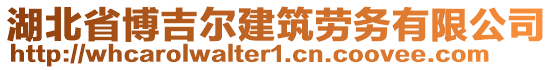 湖北省博吉尔建筑劳务有限公司
http://whcarolwalter1.cn.coovee.com